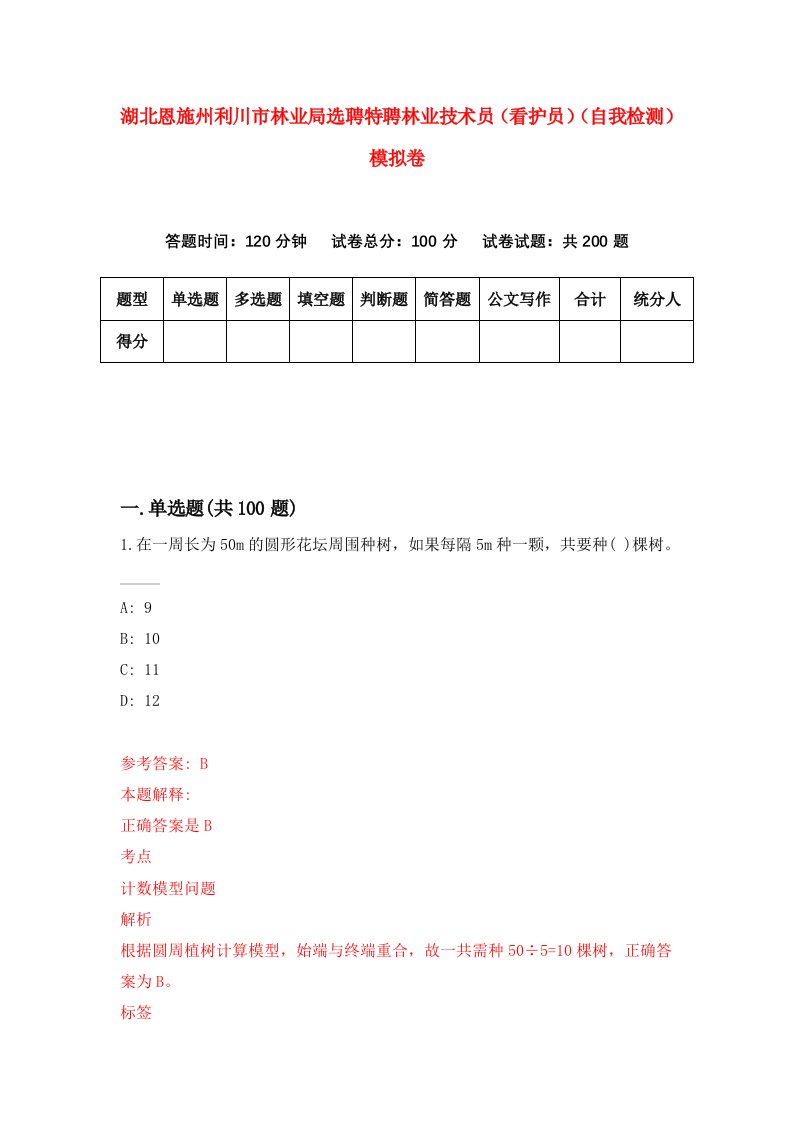 湖北恩施州利川市林业局选聘特聘林业技术员（看护员）（自我检测）模拟卷

答题时间：120 分钟　试卷总分：100 分　试卷试题：共 200 题

| 题型 | 单选题 | 多选题 | 填空题 | 判断题 | 简答题 | 公文写作 | 合计 | 统分人 |
|---|---|---|---|---|---|---|---|---|
| 得分 | | | | | | | | |

一.单选题(共 100 题)

1.在一周长为 50m 的圆形花坛周围种树，如果每隔 5m 种一颗，共要种( )棵树。

A: 9
B: 10
C: 11
D: 12

参考答案: B
本题解释:
正确答案是 B
考点
计数模型问题
解析
根据圆周植树计算模型，始端与终端重合，故一共需种 50÷5=10 棵树，正确答案为 B。
标签